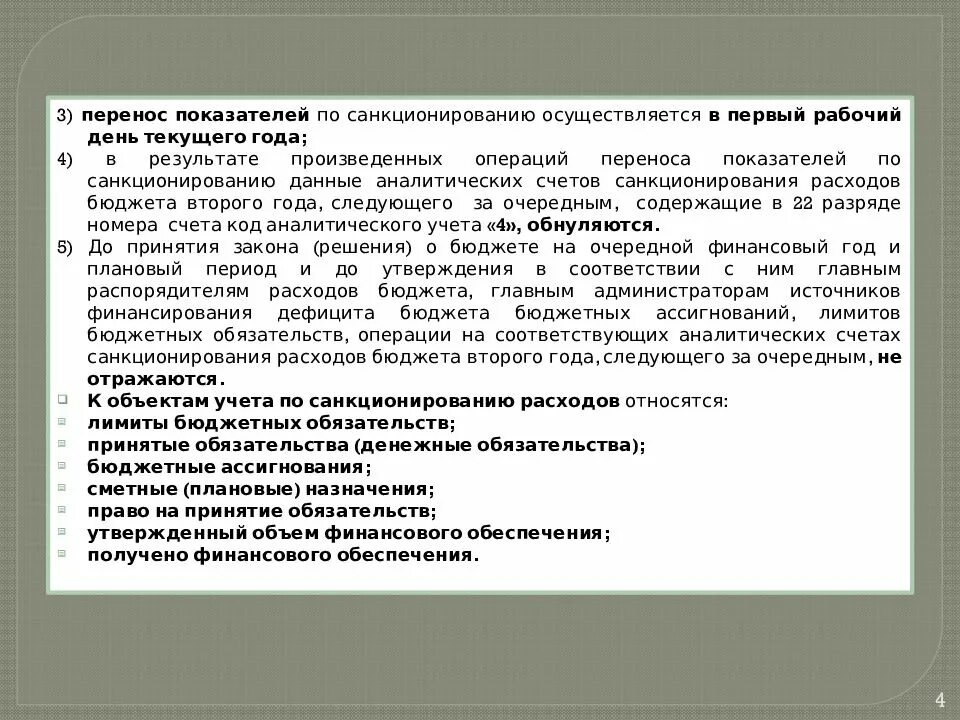 3) перенос показателей по санкционированию осуществляется в первый рабочий день текущего года;

4) в результате произведенных операций переноса показателей по санкционированию данные аналитических счетов санкционирования расходов бюджета второго года, следующего за очередным, содержащие в 22 разряде номера счета код аналитического учета «4», обнуляются.

5) До принятия закона (решения) о бюджете на очередной финансовый год и плановый период и до утверждения в соответствии с ним главным распорядителям расходов бюджета, главным администраторам источников финансирования дефицита бюджета бюджетных ассигнований, лимитов бюджетных обязательств, операции на соответствующих аналитических счетах санкционирования расходов бюджета второго года, следующего за очередным, не отражаются.

К объектам учета по санкционированию расходов относятся:
лимиты бюджетных обязательств;
принятые обязательства (денежные обязательства);
бюджетные ассигнования;
сметные (плановые) назначения;
право на принятие обязательств;
утвержденный объем финансового обеспечения;
получено финансового обеспечения.

4